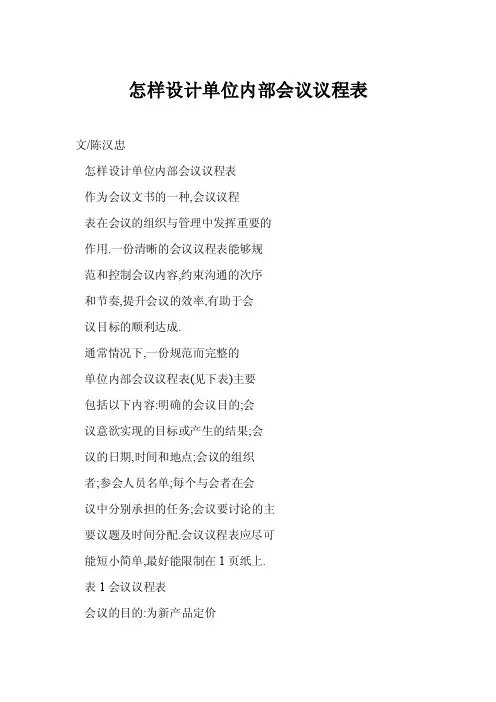 怎样设计单位内部会议议程表

文/陈汉忠

怎样设计单位内部会议议程表

作为会议文书的一种,会议议程表在会议的组织与管理中发挥重要的作用.一份清晰的会议议程表能够规范和控制会议内容,约束沟通的次序和节奏,提升会议的效率,有助于会议目标的顺利达成.

通常情况下,一份规范而完整的单位内部会议议程表(见下表)主要包括以下内容:明确的会议目的;会议意欲实现的目标或产生的结果;会议的日期,时间和地点;会议的组织者;参会人员名单;每个与会者在会议中分别承担的任务;会议要讨论的主要议题及时间分配.会议议程表应尽可能短小简单,最好能限制在 1 页纸上.

表 1 会议议程表

会议的目的:为新产品定价